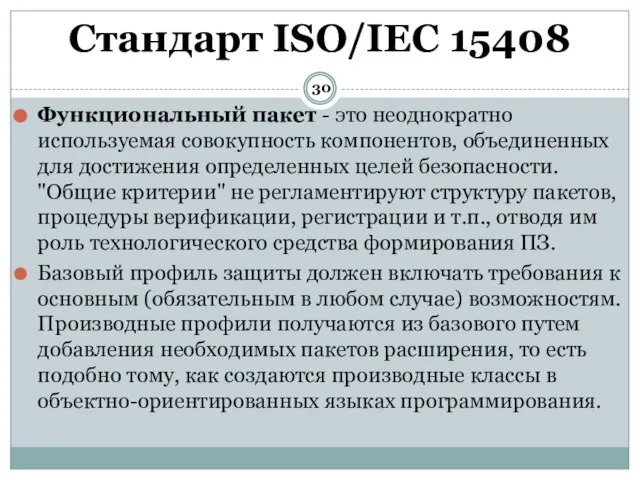 Стандарт ISO/IEC 15408

30

Функциональный пакет - это неоднократно используемая совокупность компонентов, объединенных для достижения определенных целей безопасности. "Общие критерии" не регламентируют структуру пакетов, процедуры верификации, регистрации и т.п., отводя им роль технологического средства формирования ПЗ.

Базовый профиль защиты должен включать требования к основным (обязательным в любом случае) возможностям. Производные профили получаются из базового путем добавления необходимых пакетов расширения, то есть подобно тому, как создаются производные классы в объектно-ориентированных языках программирования.